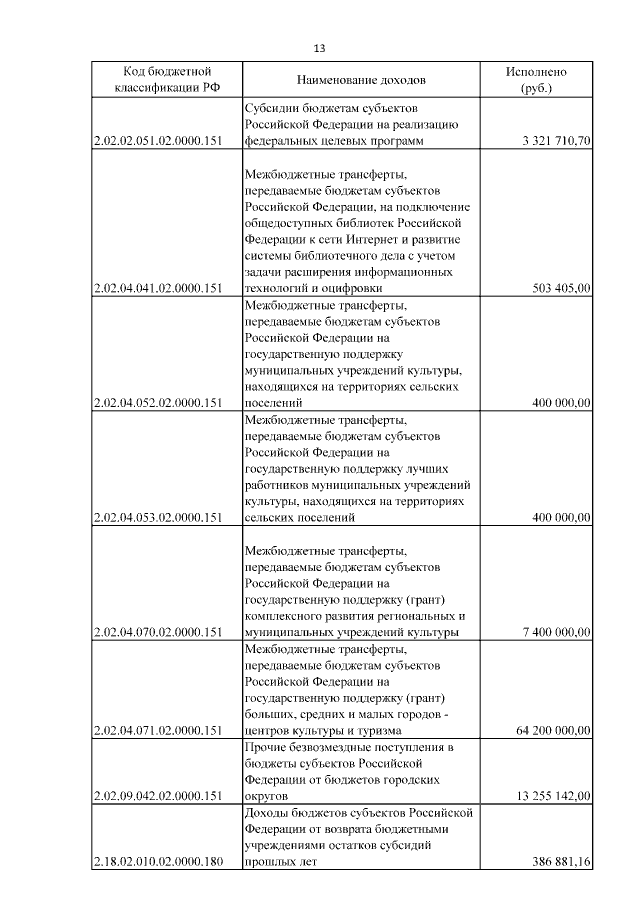 13

| Код бюджетной классификации РФ | Наименование доходов | Исполнено (руб.) |
|---|---|---|
| 2.02.02.051.02.0000.151 | Субсидии бюджетам субъектов Российской Федерации на реализацию федеральных целевых программ | 3 321 710,70 |
| 2.02.04.041.02.0000.151 | Межбюджетные трансферты, передаваемые бюджетам субъектов Российской Федерации, на подключение общедоступных библиотек Российской Федерации к сети Интернет и развитие системы библиотечного дела с учетом задачи расширения информационных технологий и оцифровки | 503 405,00 |
| 2.02.04.052.02.0000.151 | Межбюджетные трансферты, передаваемые бюджетам субъектов Российской Федерации на государственную поддержку муниципальных учреждений культуры, находящихся на территориях сельских поселений | 400 000,00 |
| 2.02.04.053.02.0000.151 | Межбюджетные трансферты, передаваемые бюджетам субъектов Российской Федерации на государственную поддержку лучших работников муниципальных учреждений культуры, находящихся на территориях сельских поселений | 400 000,00 |
| 2.02.04.070.02.0000.151 | Межбюджетные трансферты, передаваемые бюджетам субъектов Российской Федерации на государственную поддержку (грант) комплексного развития региональных и муниципальных учреждений культуры | 7 400 000,00 |
| 2.02.04.071.02.0000.151 | Межбюджетные трансферты, передаваемые бюджетам субъектов Российской Федерации на государственную поддержку (грант) больших, средних и малых городов - центров культуры и туризма | 64 200 000,00 |
| 2.02.09.042.02.0000.151 | Прочие безвозмездные поступления в бюджеты субъектов Российской Федерации от бюджетов городских округов | 13 255 142,00 |
| 2.18.02.010.02.0000.180 | Доходы бюджетов субъектов Российской Федерации от возврата бюджетными учреждениями остатков субсидий прошлых лет | 386 881,16 |